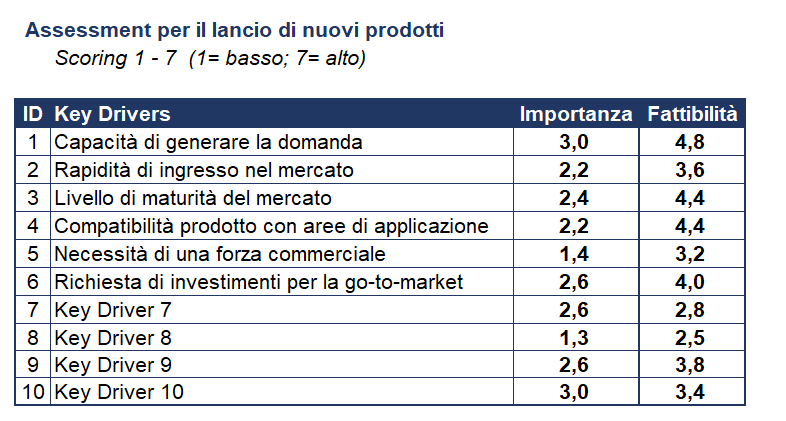 Assessment per il lancio di nuovi prodotti

Scoring 1 - 7  (1= basso; 7= alto)

| ID | Key Drivers | Importanza | Fattibilità |
|---|---|---|---|
| 1 | Capacità di generare la domanda | 3,0 | 4,8 |
| 2 | Rapidità di ingresso nel mercato | 2,2 | 3,6 |
| 3 | Livello di maturità del mercato | 2,4 | 4,4 |
| 4 | Compatibilità prodotto con aree di applicazione | 2,2 | 4,4 |
| 5 | Necessità di una forza commerciale | 1,4 | 3,2 |
| 6 | Richiesta di investimenti per la go-to-market | 2,6 | 4,0 |
| 7 | Key Driver 7 | 2,6 | 2,8 |
| 8 | Key Driver 8 | 1,3 | 2,5 |
| 9 | Key Driver 9 | 2,6 | 3,8 |
| 10 | Key Driver 10 | 3,0 | 3,4 |